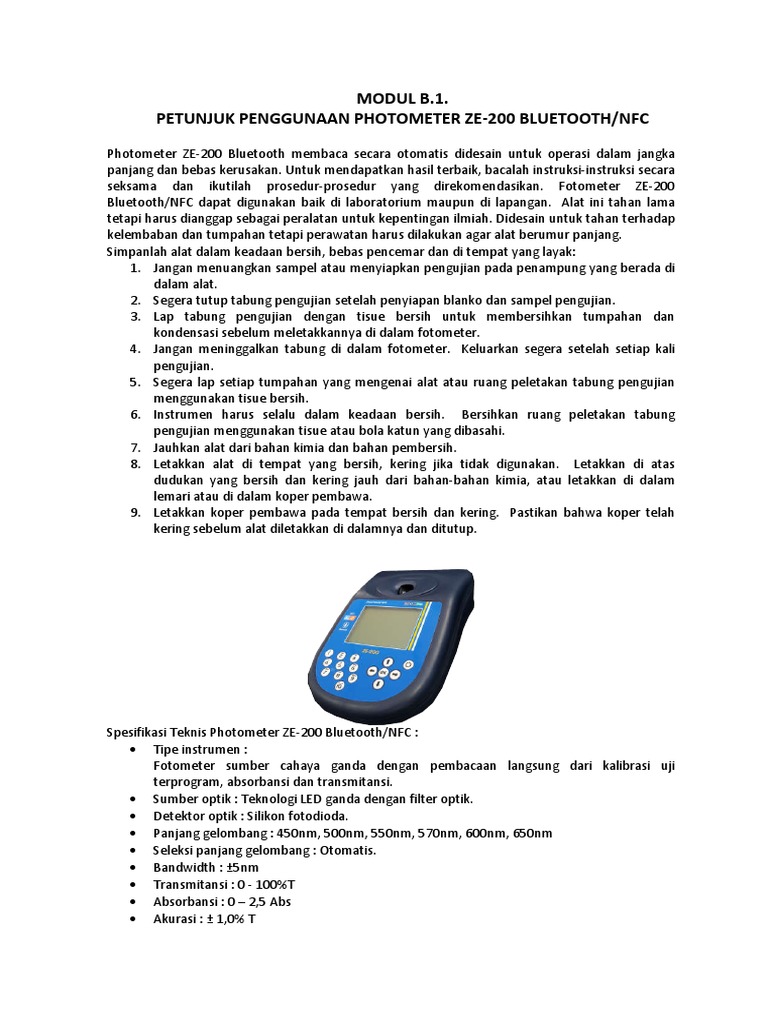 MODUL B.1.
PETUNJUK PENGGUNAAN PHOTOMETER ZE-200 BLUETOOTH/NFC

Photometer ZE-200 Bluetooth membaca secara otomatis didesain untuk operasi dalam jangka panjang dan bebas kerusakan. Untuk mendapatkan hasil terbaik, bacalah instruksi-instruksi secara seksama dan ikutilah prosedur-prosedur yang direkomendasikan. Fotometer ZE-200 Bluetooth/NFC dapat digunakan baik di laboratorium maupun di lapangan. Alat ini tahan lama tetapi harus dianggap sebagai peralatan untuk kepentingan ilmiah. Didesain untuk tahan terhadap kelembaban dan tumpahan tetapi perawatan harus dilakukan agar alat berumur panjang.
Simpanlah alat dalam keadaan bersih, bebas pencemar dan di tempat yang layak:
1. Jangan menuangkan sampel atau menyiapkan pengujian pada penampung yang berada di dalam alat.
2. Segera tutup tabung pengujian setelah penyiapan blanko dan sampel pengujian.
3. Lap tabung pengujian dengan tisue bersih untuk membersihkan tumpahan dan kondensasi sebelum meletakkannya di dalam fotometer.
4. Jangan meninggalkan tabung di dalam fotometer. Keluarkan segera setelah setiap kali pengujian.
5. Segera lap setiap tumpahan yang mengenai alat atau ruang peletakan tabung pengujian menggunakan tisue bersih.
6. Instrumen harus selalu dalam keadaan bersih. Bersihkan ruang peletakan tabung pengujian menggunakan tisue atau bola katun yang dibasahi.
7. Jauhkan alat dari bahan kimia dan bahan pembersih.
8. Letakkan alat di tempat yang bersih, kering jika tidak digunakan. Letakkan di atas dudukan yang bersih dan kering jauh dari bahan-bahan kimia, atau letakkan di dalam lemari atau di dalam koper pembawa.
9. Letakkan koper pembawa pada tempat bersih dan kering. Pastikan bahwa koper telah kering sebelum alat diletakkan di dalamnya dan ditutup.

Spesifikasi Teknis Photometer ZE-200 Bluetooth/NFC :
• Tipe instrumen :
Fotometer sumber cahaya ganda dengan pembacaan langsung dari kalibrasi uji terprogram, absorbansi dan transmitansi.
• Sumber optik : Teknologi LED ganda dengan filter optik.
• Detektor optik : Silikon fotodioda.
• Panjang gelombang : 450nm, 500nm, 550nm, 570nm, 600nm, 650nm
• Seleksi panjang gelombang : Otomatis.
• Bandwidth : ±5nm
• Transmitansi : 0 - 100%T
• Absorbansi : 0 – 2,5 Abs
• Akurasi : ± 1,0% T